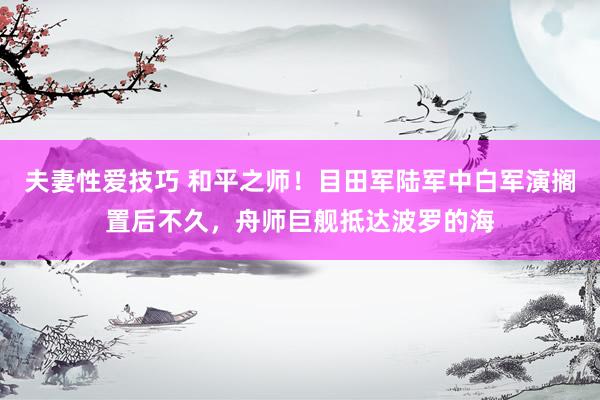 夫妻性爱技巧 和平之师！目田军陆军中白军演搁置后不久，舟师巨舰抵达波罗的海